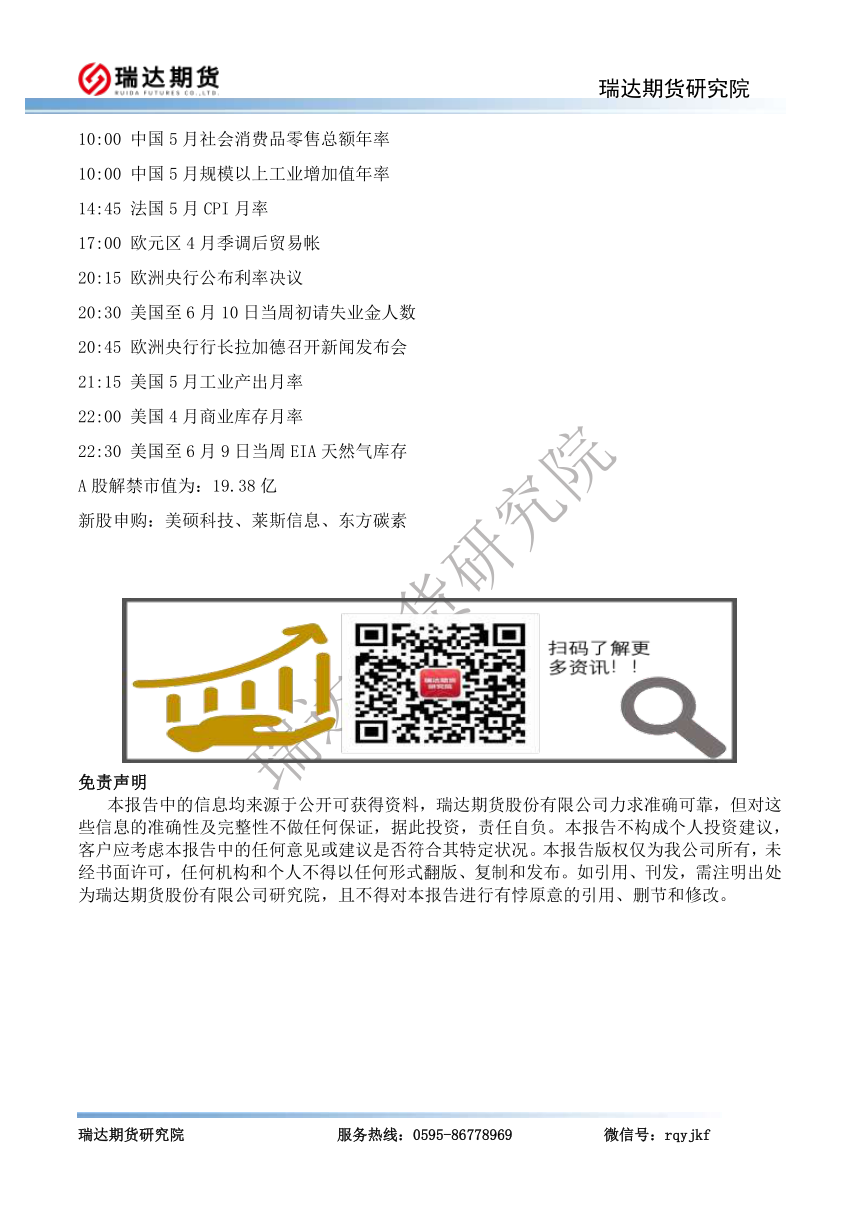 瑞达期货
RUIDA FUTURES CO.,LTD.

瑞达期货研究院

10:00 中国5月社会消费品零售总额年率

10:00 中国5月规模以上工业增加值年率

14:45 法国5月CPI月率

17:00 欧元区4月季调后贸易帐

20:15 欧洲央行公布利率决议

20:30 美国至6月10日当周初请失业金人数

20:45 欧洲央行行长拉加德召开新闻发布会

21:15 美国5月工业产出月率

22:00 美国4月商业库存月率

22:30 美国至6月9日当周EIA天然气库存

A股解禁市值为：19.38亿

新股申购：美硕科技、莱斯信息、东方碳素

扫码了解更多资讯！！

免责声明

本报告中的信息均来源于公开可获得资料，瑞达期货股份有限公司力求准确可靠，但对这些信息的准确性及完整性不做任何保证，据此投资，责任自负。本报告不构成个人投资建议，客户应考虑本报告中的任何意见或建议是否符合其特定状况。本报告版权仅为我公司所有，未经书面许可，任何机构和个人不得以任何形式翻版、复制和发布。如引用、刊发，需注明出处为瑞达期货股份有限公司研究院，且不得对本报告进行有悖原意的引用、删节和修改。

瑞达期货研究院 服务热线：0595-86778969 微信号：rqyjkf

瑞达期货研究院